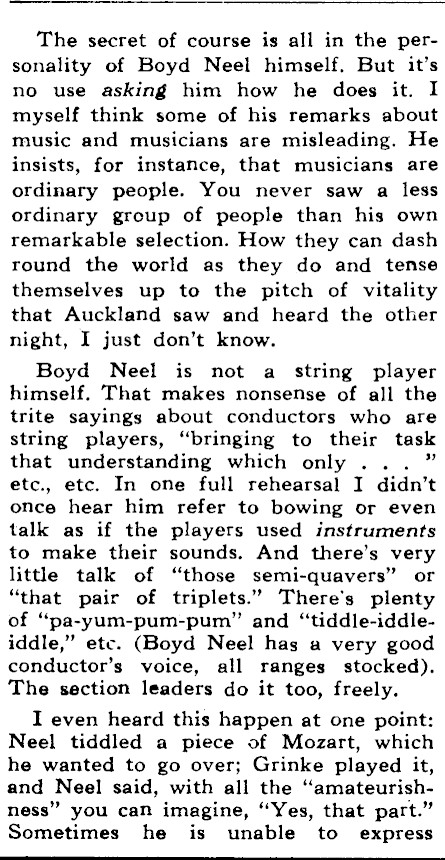 The secret of course is all in the personality of Boyd Neel himself. But it's no use asking him how he does it. I myself think some of his remarks about music and musicians are misleading. He insists, for instance, that musicians are ordinary people. You never saw a less ordinary group of people than his own remarkable selection. How they can dash round the world as they do and tense themselves up to the pitch of vitality that Auckland saw and heard the other night, I just don't know.

Boyd Neel is not a string player himself. That makes nonsense of all the trite sayings about conductors who are string players, "bringing to their task that understanding which only . . . " etc., etc. In one full rehearsal I didn't once hear him refer to bowing or even talk as if the players used instruments to make their sounds. And there's very little talk of "those semi-quavers" or "that pair of triplets." There's plenty of "pa-yum-pum-pum" and "tiddle-iddle-iddle," etc. (Boyd Neel has a very good conductor's voice, all ranges stocked). The section leaders do it too, freely.

I even heard this happen at one point: Neel tiddled a piece of Mozart, which he wanted to go over; Grinke played it, and Neel said, with all the "amateurishness" you can imagine, "Yes, that part." Sometimes he is unable to express